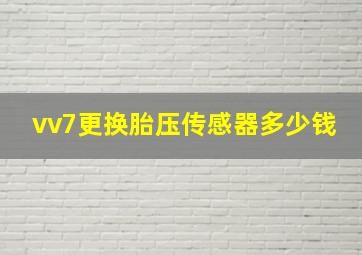 vv7更换胎压传感器多少钱